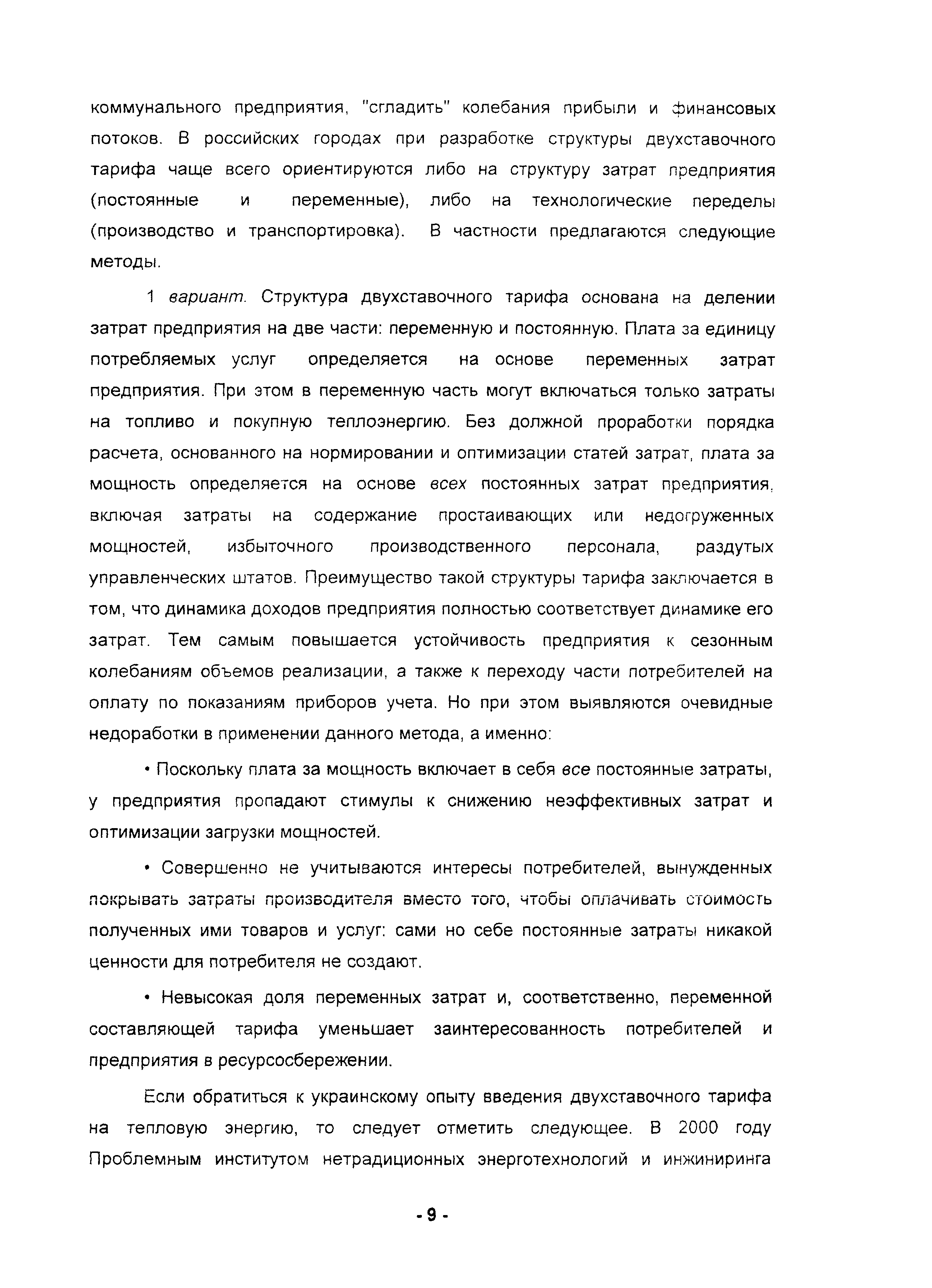 коммунального предприятия, "сгладить" колебания прибыли и финансовых потоков. В российских городах при разработке структуры двухставочного тарифа чаще всего ориентируются либо на структуру затрат предприятия (постоянные и переменные), либо на технологические переделы (производство и транспортировка). В частности предлагаются следующие методы.

1 вариант. Структура двухставочного тарифа основана на делении затрат предприятия на две части: переменную и постоянную. Плата за единицу потребляемых услуг определяется на основе переменных затрат предприятия. При этом в переменную часть могут включаться только затраты на топливо и покупную теплоэнергию. Без должной проработки порядка расчета, основанного на нормировании и оптимизации статей затрат, плата за мощность определяется на основе всех постоянных затрат предприятия, включая затраты на содержание простаивающих или недогруженных мощностей, избыточного производственного персонала, раздутых управленческих штатов. Преимущество такой структуры тарифа заключается в том, что динамика доходов предприятия полностью соответствует динамике его затрат. Тем самым повышается устойчивость предприятия к сезонным колебаниям объемов реализации, а также к переходу части потребителей на оплату по показаниям приборов учета. Но при этом выявляются очевидные недоработки в применении данного метода, а именно:

• Поскольку плата за мощность включает в себя все постоянные затраты, у предприятия пропадают стимулы к снижению неэффективных затрат и оптимизации загрузки мощностей.

• Совершенно не учитываются интересы потребителей, вынужденных покрывать затраты производителя вместо того, чтобы оплачивать стоимость полученных ими товаров и услуг: сами но себе постоянные затраты никакой ценности для потребителя не создают.

• Невысокая доля переменных затрат и, соответственно, переменной составляющей тарифа уменьшает заинтересованность потребителей и предприятия в ресурсосбережении.

Если обратиться к украинскому опыту введения двухставочного тарифа на тепловую энергию, то следует отметить следующее. В 2000 году Проблемным институтом нетрадиционных энерготехнологий и инжиниринга

- 9 -